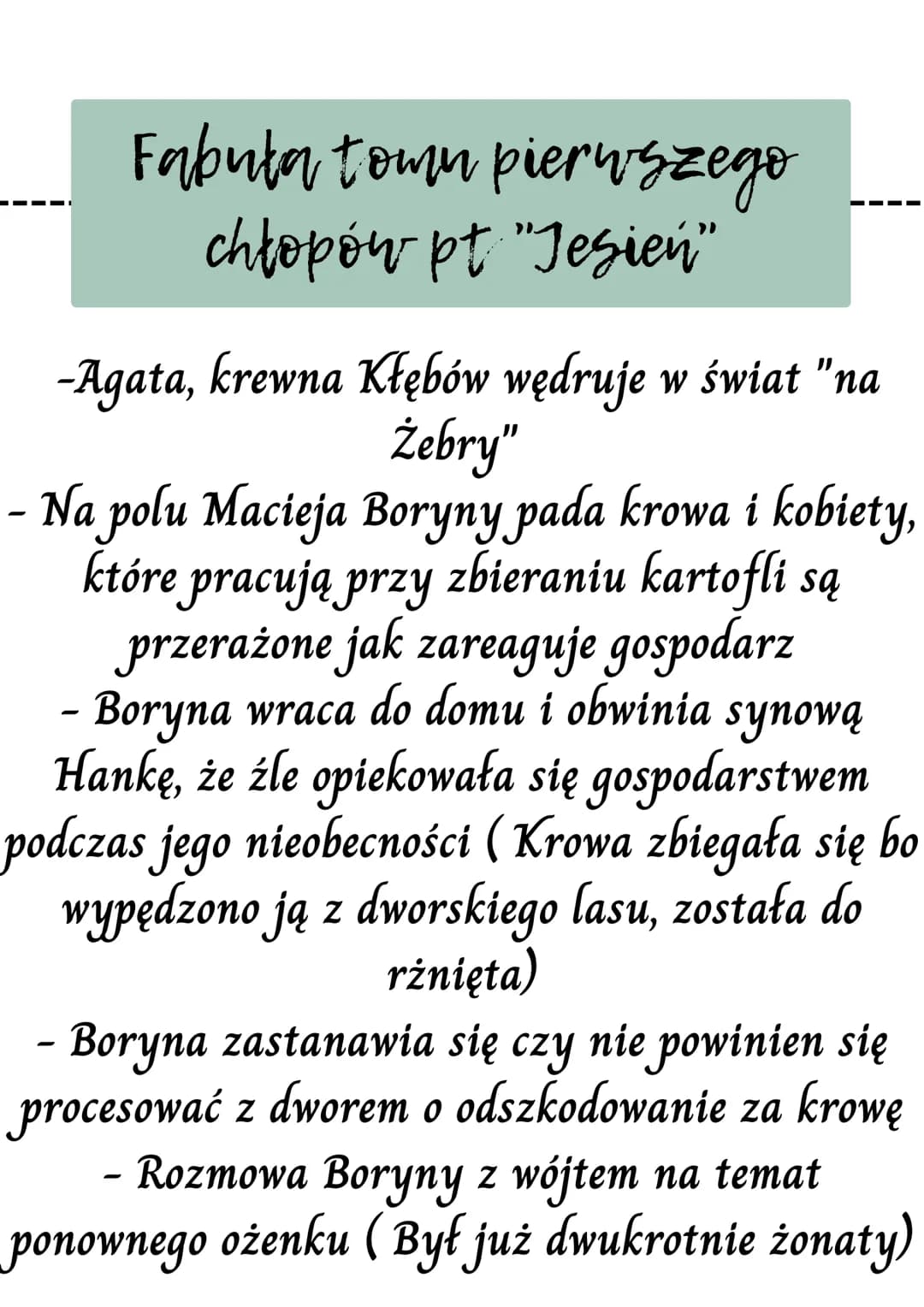 Fabuła tomu pierwszego chłopów pt "Jesień"

-Agata, krewna Kłębów wędruje w świat "na Żebry"
- Na polu Macieja Boryny pada krowa i kobiety, które pracują przy zbieraniu kartofli są przerażone jak zareaguje gospodarz
- Boryna wraca do domu i obwinia synową Hankę, że źle opiekowała się gospodarstwem podczas jego nieobecności ( Krowa zbiegała się bo wypędzono ją z dworskiego lasu, została do rżnięta)
- Boryna zastanawia się czy nie powinien się procesować z dworem o odszkodowanie za krowę
- Rozmowa Boryny z wójtem na temat ponownego ożenku ( Był już dwukrotnie żonaty)